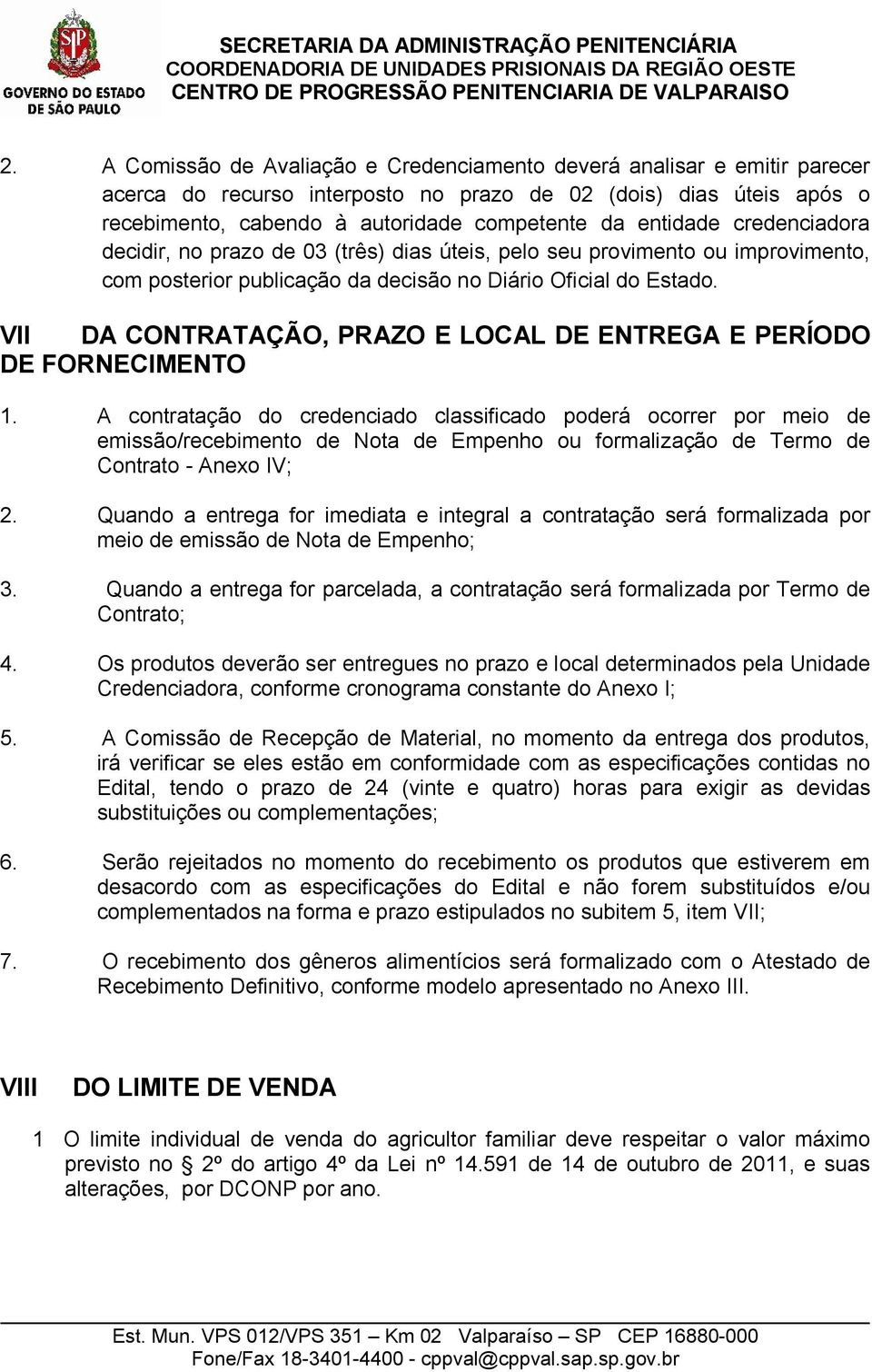 GOVERNO DO ESTADO DE SÃO PAULO

SECRETARIA DA ADMINISTRAÇÃO PENITENCIÁRIA
COORDENADORIA DE UNIDADES PRISIONAIS DA REGIÃO OESTE
CENTRO DE PROGRESSÃO PENITENCIARIA DE VALPARAISO

2. A Comissão de Avaliação e Credenciamento deverá analisar e emitir parecer acerca do recurso interposto no prazo de 02 (dois) dias úteis após o recebimento, cabendo à autoridade competente da entidade credenciadora decidir, no prazo de 03 (três) dias úteis, pelo seu provimento ou improvimento, com posterior publicação da decisão no Diário Oficial do Estado.

VII DA CONTRATAÇÃO, PRAZO E LOCAL DE ENTREGA E PERÍODO DE FORNECIMENTO

1. A contratação do credenciado classificado poderá ocorrer por meio de emissão/recebimento de Nota de Empenho ou formalização de Termo de Contrato - Anexo IV;

2. Quando a entrega for imediata e integral a contratação será formalizada por meio de emissão de Nota de Empenho;

3. Quando a entrega for parcelada, a contratação será formalizada por Termo de Contrato;

4. Os produtos deverão ser entregues no prazo e local determinados pela Unidade Credenciadora, conforme cronograma constante do Anexo I;

5. A Comissão de Recepção de Material, no momento da entrega dos produtos, irá verificar se eles estão em conformidade com as especificações contidas no Edital, tendo o prazo de 24 (vinte e quatro) horas para exigir as devidas substituições ou complementações;

6. Serão rejeitados no momento do recebimento os produtos que estiverem em desacordo com as especificações do Edital e não forem substituídos e/ou complementados na forma e prazo estipulados no subitem 5, item VII;

7. O recebimento dos gêneros alimentícios será formalizado com o Atestado de Recebimento Definitivo, conforme modelo apresentado no Anexo III.

VIII DO LIMITE DE VENDA

1 O limite individual de venda do agricultor familiar deve respeitar o valor máximo previsto no § 2º do artigo 4º da Lei nº 14.591 de 14 de outubro de 2011, e suas alterações, por DCONP por ano.

Est. Mun. VPS 012/VPS 351 – Km 02 Valparaíso – SP CEP 16880-000
Fone/Fax 18-3401-4400 - cppval@cppval.sap.sp.gov.br